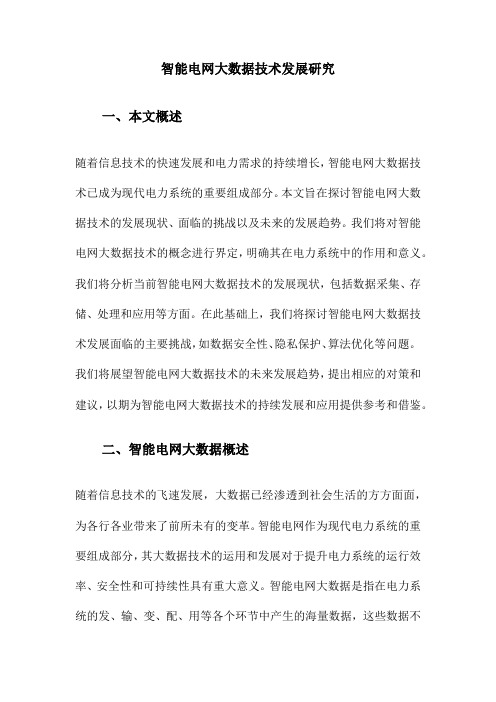 智能电网大数据技术发展研究

一、本文概述

随着信息技术的快速发展和电力需求的持续增长，智能电网大数据技术已成为现代电力系统的重要组成部分。本文旨在探讨智能电网大数据技术的发展现状、面临的挑战以及未来的发展趋势。我们将对智能电网大数据技术的概念进行界定，明确其在电力系统中的作用和意义。我们将分析当前智能电网大数据技术的发展现状，包括数据采集、存储、处理和应用等方面。在此基础上，我们将探讨智能电网大数据技术发展面临的主要挑战，如数据安全性、隐私保护、算法优化等问题。我们将展望智能电网大数据技术的未来发展趋势，提出相应的对策和建议，以期为智能电网大数据技术的持续发展和应用提供参考和借鉴。

二、智能电网大数据概述

随着信息技术的飞速发展，大数据已经渗透到社会生活的方方面面，为各行各业带来了前所未有的变革。智能电网作为现代电力系统的重要组成部分，其大数据技术的运用和发展对于提升电力系统的运行效率、安全性和可持续性具有重大意义。智能电网大数据是指在电力系统的发、输、变、配、用等各个环节中产生的海量数据，这些数据不